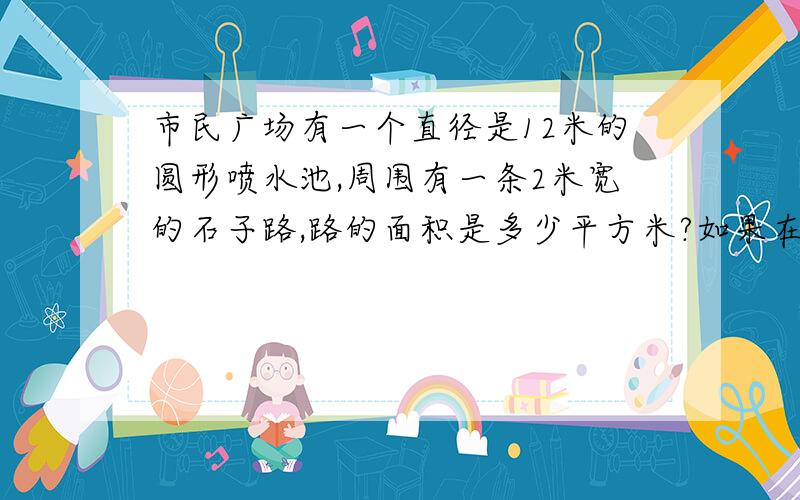 市民广场有一个直径是12米的圆形喷水池,周围有一条2米宽的石子路,路的面积是多少平方米?如果在